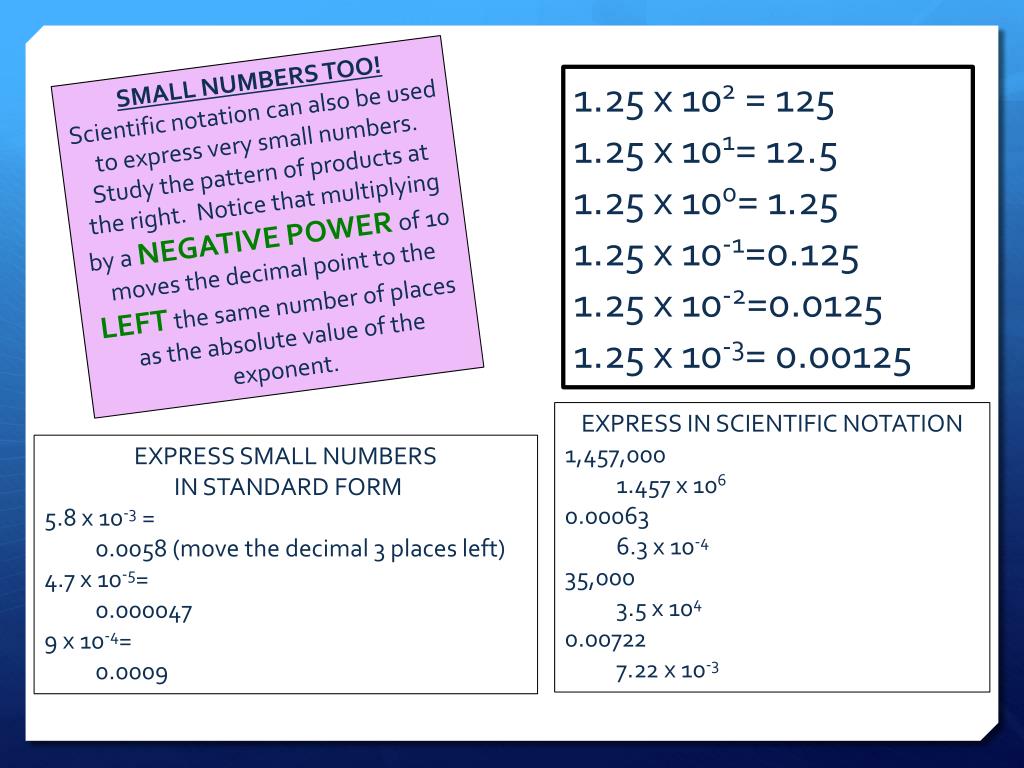 SMALL NUMBERS TOO!
Scientific notation can also be used to express very small numbers. Study the pattern of products at the right. Notice that multiplying by a NEGATIVE POWER of 10 moves the decimal point to the LEFT the same number of places as the absolute value of the exponent.

$1.25 \times 10^2 = 125$
$1.25 \times 10^1 = 12.5$
$1.25 \times 10^0 = 1.25$
$1.25 \times 10^{-1} = 0.125$
$1.25 \times 10^{-2} = 0.0125$
$1.25 \times 10^{-3} = 0.00125$

EXPRESS SMALL NUMBERS
IN STANDARD FORM
$5.8 \times 10^{-3} =$
0.0058 (move the decimal 3 places left)
$4.7 \times 10^{-5} =$
0.000047
$9 \times 10^{-4} =$
0.0009

EXPRESS IN SCIENTIFIC NOTATION
1,457,000
$1.457 \times 10^6$
0.00063
$6.3 \times 10^{-4}$
35,000
$3.5 \times 10^4$
0.00722
$7.22 \times 10^{-3}$